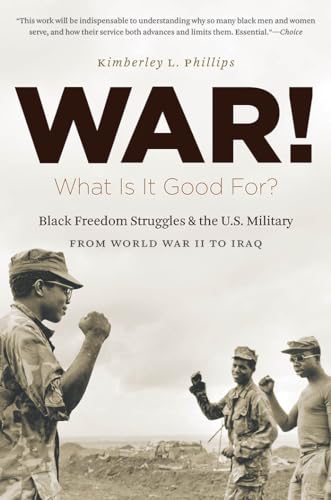 "This work will be indispensable to understanding why so many black men and women serve, and how their service both advances and limits them. Essential."—Choice

Kimberley L. Phillips

WAR!

What Is It Good For?

Black Freedom Struggles & the U.S. Military

FROM WORLD WAR II TO IRAQ